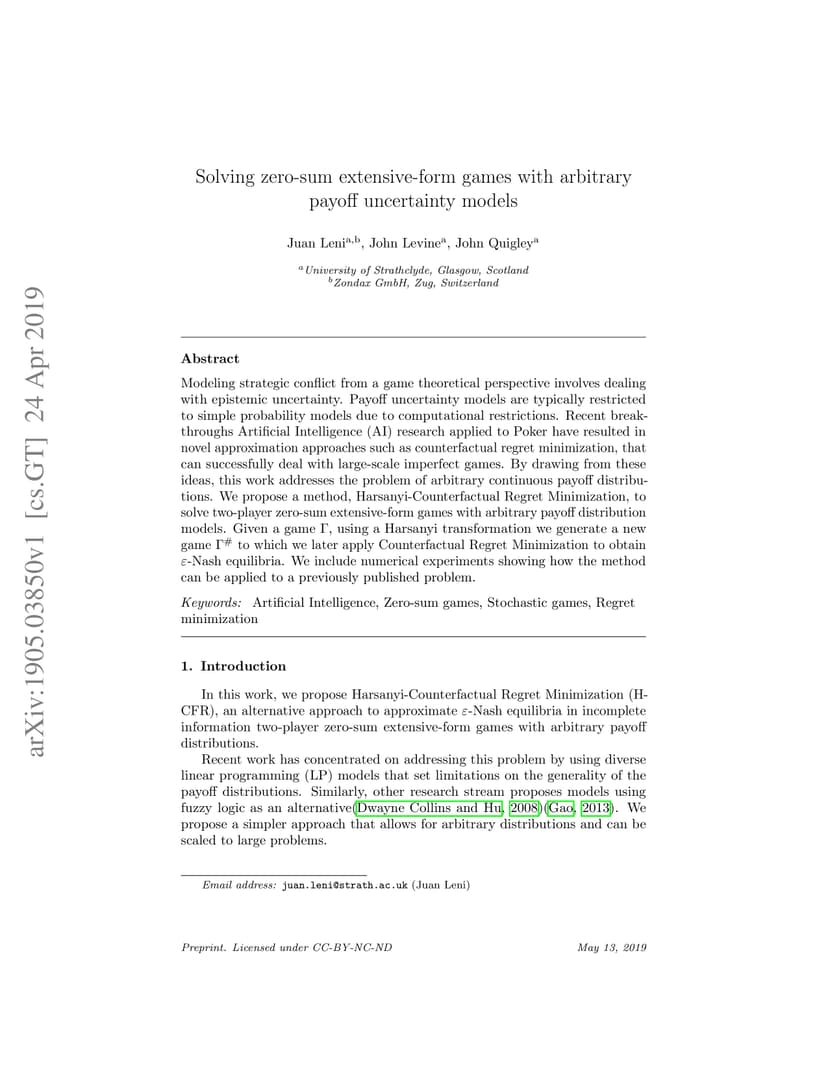 arXiv:1905.03850v1 [cs.GT] 24 Apr 2019

Solving zero-sum extensive-form games with arbitrary payoff uncertainty models

Juan Leni$^{a,b}$, John Levine$^{a}$, John Quigley$^{a}$

$^{a}$University of Strathclyde, Glasgow, Scotland
$^{b}$Zondax GmbH, Zug, Switzerland

Abstract

Modeling strategic conflict from a game theoretical perspective involves dealing with epistemic uncertainty. Payoff uncertainty models are typically restricted to simple probability models due to computational restrictions. Recent breakthroughs Artificial Intelligence (AI) research applied to Poker have resulted in novel approximation approaches such as counterfactual regret minimization, that can successfully deal with large-scale imperfect games. By drawing from these ideas, this work addresses the problem of arbitrary continuous payoff distributions. We propose a method, Harsanyi-Counterfactual Regret Minimization, to solve two-player zero-sum extensive-form games with arbitrary payoff distribution models. Given a game $\Gamma$, using a Harsanyi transformation we generate a new game $\Gamma^{\#}$ to which we later apply Counterfactual Regret Minimization to obtain $\varepsilon$-Nash equilibria. We include numerical experiments showing how the method can be applied to a previously published problem.

Keywords: Artificial Intelligence, Zero-sum games, Stochastic games, Regret minimization

1. Introduction

In this work, we propose Harsanyi-Counterfactual Regret Minimization (H-CFR), an alternative approach to approximate $\varepsilon$-Nash equilibria in incomplete information two-player zero-sum extensive-form games with arbitrary payoff distributions.

Recent work has concentrated on addressing this problem by using diverse linear programming (LP) models that set limitations on the generality of the payoff distributions. Similarly, other research stream proposes models using fuzzy logic as an alternative(Dwayne Collins and Hu, 2008)(Gao, 2013). We propose a simpler approach that allows for arbitrary distributions and can be scaled to large problems.

Email address: juan.leni@strath.ac.uk (Juan Leni)

Preprint. Licensed under CC-BY-NC-ND May 13, 2019